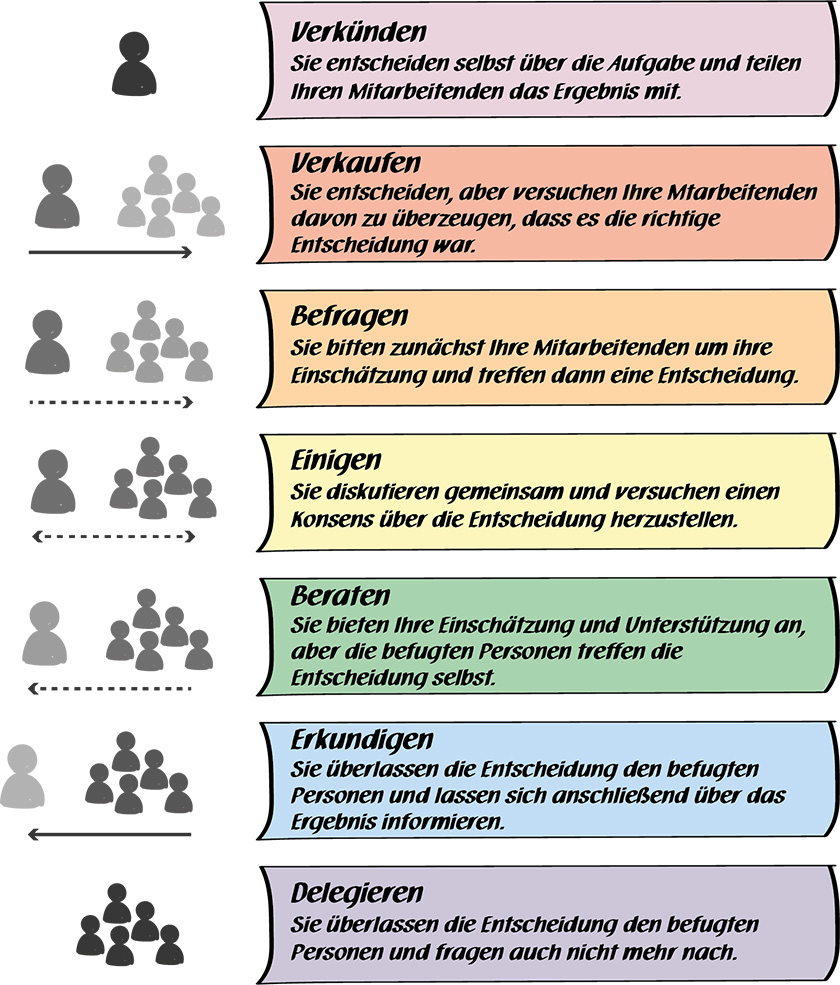 Verkünden
Sie entscheiden selbst über die Aufgabe und teilen Ihren Mitarbeitenden das Ergebnis mit.

Verkaufen
Sie entscheiden, aber versuchen Ihre Mtarbeitenden davon zu überzeugen, dass es die richtige Entscheidung war.

Befragen
Sie bitten zunächst Ihre Mitarbeitenden um ihre Einschätzung und treffen dann eine Entscheidung.

Einigen
Sie diskutieren gemeinsam und versuchen einen Konsens über die Entscheidung herzustellen.

Beraten
Sie bieten Ihre Einschätzung und Unterstützung an, aber die befugten Personen treffen die Entscheidung selbst.

Erkundigen
Sie überlassen die Entscheidung den befugten Personen und lassen sich anschließend über das Ergebnis informieren.

Delegieren
Sie überlassen die Entscheidung den befugten Personen und fragen auch nicht mehr nach.